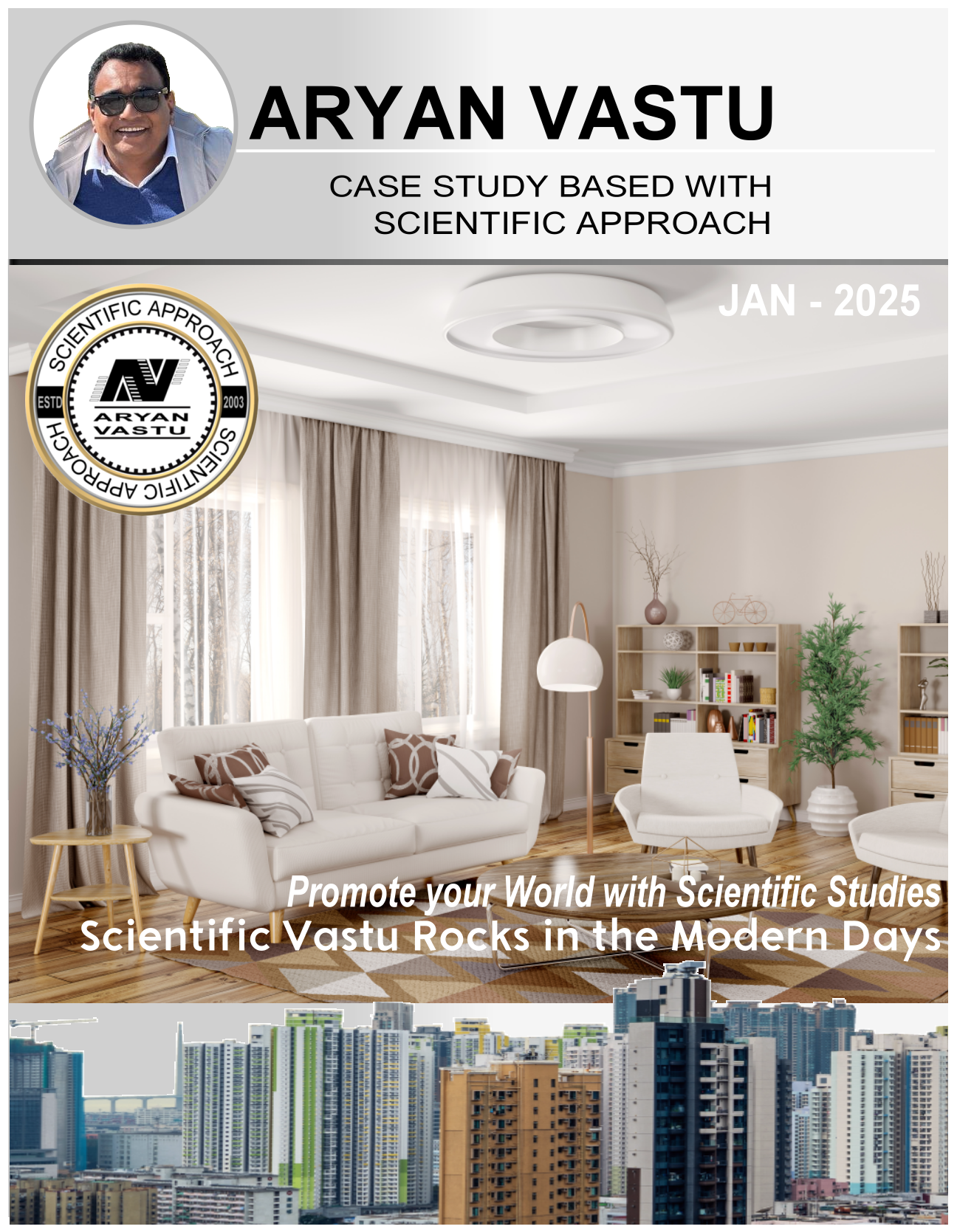 ARYAN VASTU

CASE STUDY BASED WITH
SCIENTIFIC APPROACH

JAN - 2025

SCIENTIFIC APPROACH
ESTD
2003
ARYAN
VASTU
SCIENTIFIC APPROACH

Promote your World with Scientific Studies
Scientific Vastu Rocks in the Modern Days